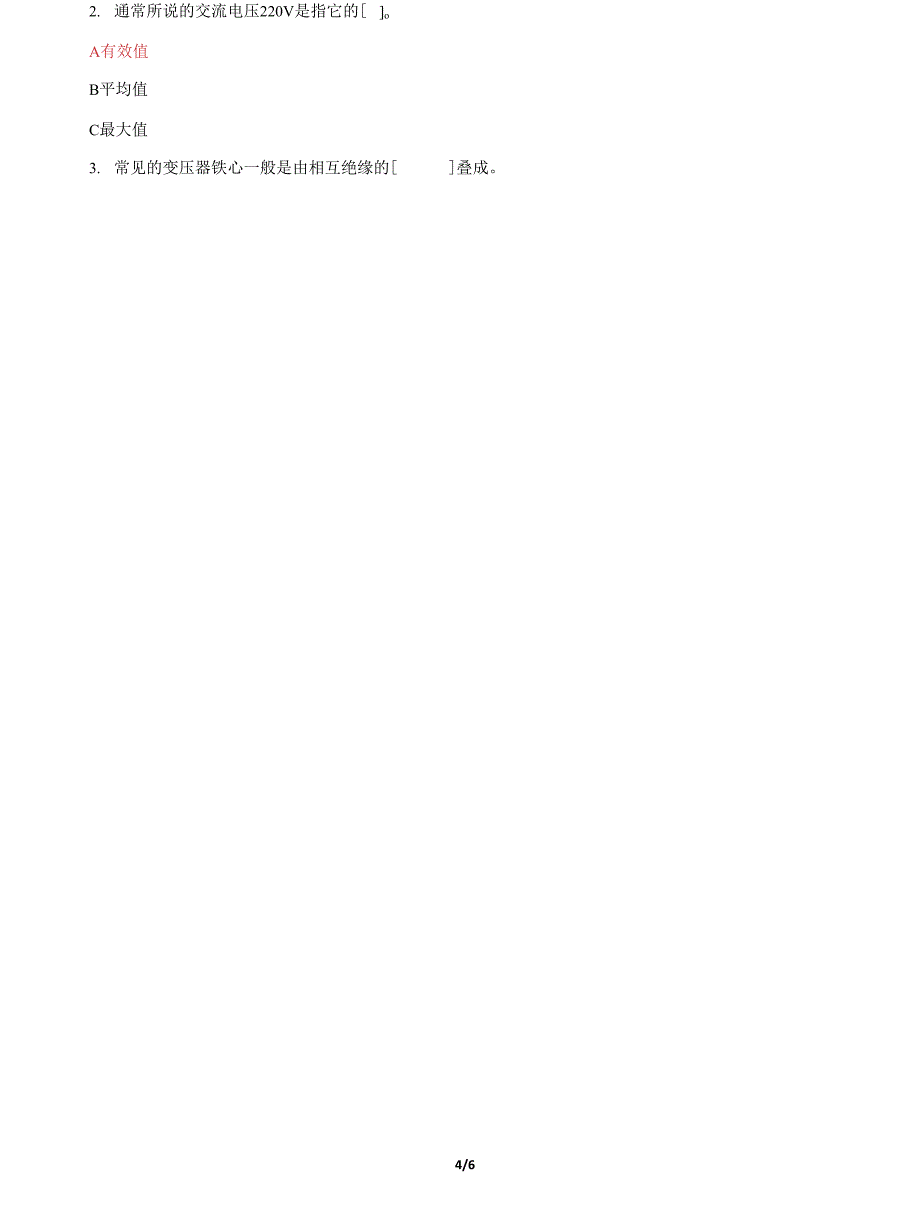 2. 通常所说的交流电压220V是指它的[ ]。

A有效值

B平均值

C最大值

3. 常见的变压器铁心一般是由相互绝缘的[ ]叠成。

4/6